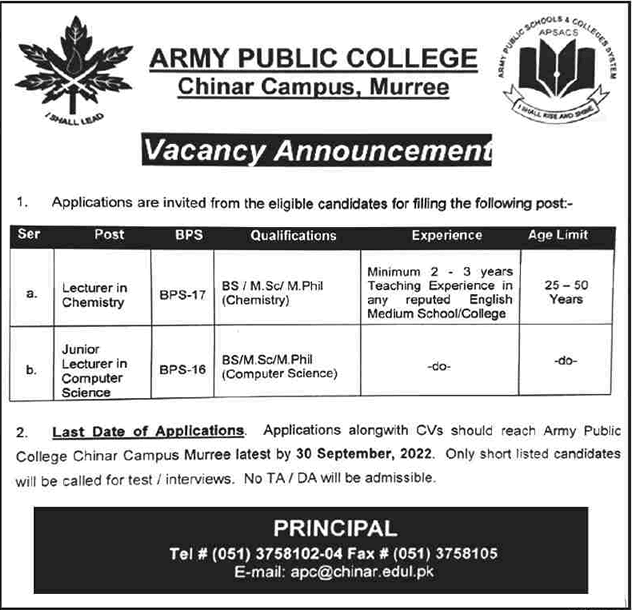 I SHALL LEAD

ARMY PUBLIC COLLEGE
Chinar Campus, Murree

ARMY PUBLIC SCHOOLS & COLLEGES SYSTEM
APSACS
I SHALL RISE AND SHINE

Vacancy Announcement

1. Applications are invited from the eligible candidates for filling the following post:-

| Ser | Post | BPS | Qualifications | Experience | Age Limit |
|---|---|---|---|---|---|
| a. | Lecturer in Chemistry | BPS-17 | BS / M.Sc/ M.Phil (Chemistry) | Minimum 2 - 3 years Teaching Experience in any reputed English Medium School/College | 25 – 50 Years |
| b. | Junior Lecturer in Computer Science | BPS-16 | BS/M.Sc/M.Phil (Computer Science) | -do- | -do- |

2. Last Date of Applications. Applications alongwith CVs should reach Army Public College Chinar Campus Murree latest by 30 September, 2022. Only short listed candidates will be called for test / interviews. No TA / DA will be admissible.

PRINCIPAL
Tel # (051) 3758102-04 Fax # (051) 3758105
E-mail: apc@chinar.edul.pk